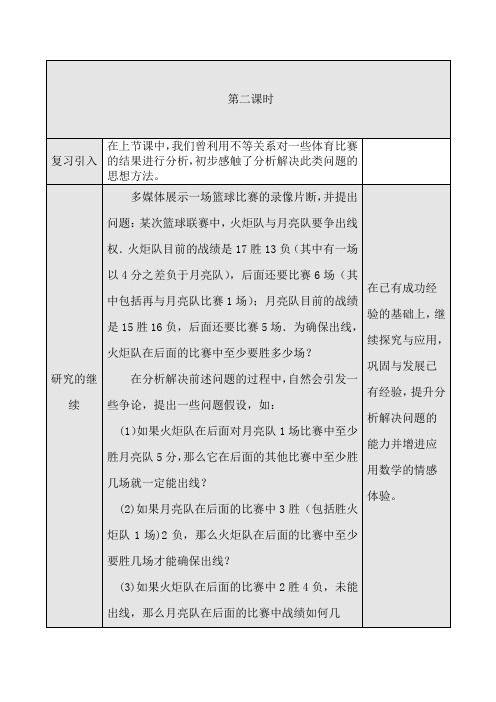 | 第二课时 | | |
|---|---|---|
| 复习引入 | 在上节课中，我们曾利用不等关系对一些体育比赛的结果进行分析，初步感触了分析解决此类问题的思想方法。 | |
| 研究的继续 | 多媒体展示一场篮球比赛的录像片断，并提出问题：某次篮球联赛中，火炬队与月亮队要争出线权．火炬队目前的战绩是 17 胜 13 负（其中有一场以 4 分之差负于月亮队），后面还要比赛 6 场（其中包括再与月亮队比赛 1 场）；月亮队目前的战绩是 15 胜 16 负，后面还要比赛 5 场．为确保出线，火炬队在后面的比赛中至少要胜多少场？<br><br>在分析解决前述问题的过程中，自然会引发一些争论，提出一些问题假设，如：<br><br>(1)如果火炬队在后面对月亮队 1 场比赛中至少胜月亮队 5 分，那么它在后面的其他比赛中至少胜几场就一定能出线？<br><br>(2)如果月亮队在后面的比赛中 3 胜（包括胜火炬队 1 场）2 负，那么火炬队在后面的比赛中至少要胜几场才能确保出线？<br><br>(3)如果火炬队在后面的比赛中 2 胜 4 负，未能出线，那么月亮队在后面的比赛中战绩如何几 | 在已有成功经验的基础上，继续探究与应用，巩固与发展已有经验，提升分析解决问题的能力并增进应用数学的情感体验。 |